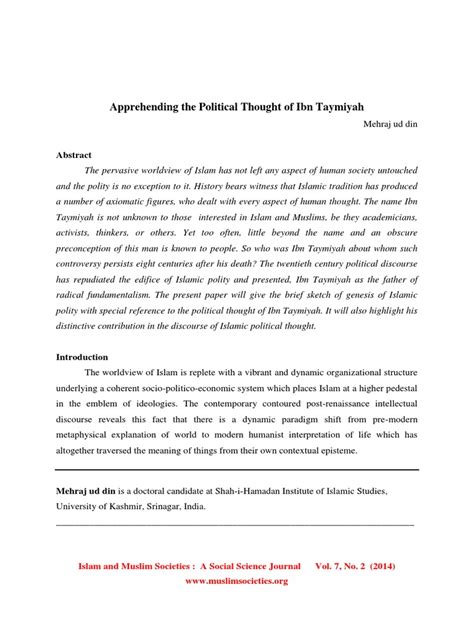 Apprehending the Political Thought of Ibn Taymiyah

Mehraj ud din

Abstract

The pervasive worldview of Islam has not left any aspect of human society untouched and the polity is no exception to it. History bears witness that Islamic tradition has produced a number of axiomatic figures, who dealt with every aspect of human thought. The name Ibn Taymiyah is not unknown to those interested in Islam and Muslims, be they academicians, activists, thinkers, or others. Yet too often, little beyond the name and an obscure preconception of this man is known to people. So who was Ibn Taymiyah about whom such controversy persists eight centuries after his death? The twentieth century political discourse has repudiated the edifice of Islamic polity and presented, Ibn Taymiyah as the father of radical fundamentalism. The present paper will give the brief sketch of genesis of Islamic polity with special reference to the political thought of Ibn Taymiyah. It will also highlight his distinctive contribution in the discourse of Islamic political thought.

Introduction

The worldview of Islam is replete with a vibrant and dynamic organizational structure underlying a coherent socio-politico-economic system which places Islam at a higher pedestal in the emblem of ideologies. The contemporary contoured post-renaissance intellectual discourse reveals this fact that there is a dynamic paradigm shift from pre-modern metaphysical explanation of world to modern humanist interpretation of life which has altogether traversed the meaning of things from their own contextual episteme.

Mehraj ud din is a doctoral candidate at Shah-i-Hamadan Institute of Islamic Studies, University of Kashmir, Srinagar, India.

Islam and Muslim Societies : A Social Science Journal Vol. 7, No. 2 (2014)
www.muslimsocieties.org